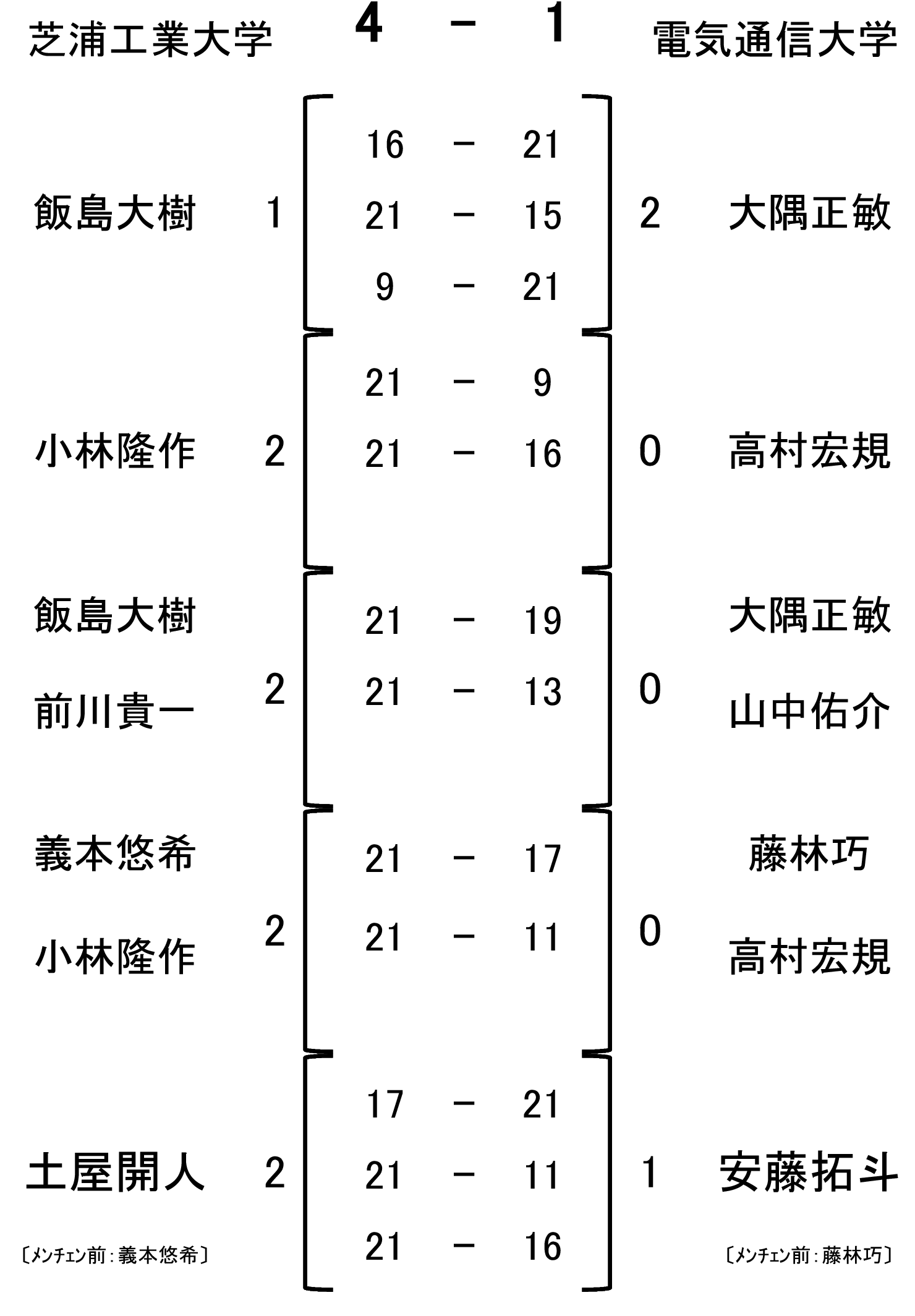 芝浦工業大学 4 - 1 電気通信大学

飯島大樹 1
16 - 21
21 - 15
9 - 21
2 大隅正敏

小林隆作 2
21 - 9
21 - 16
0 高村宏規

飯島大樹
前川貴一
2
21 - 19
21 - 13
0
大隅正敏
山中佑介

義本悠希
小林隆作
2
21 - 17
21 - 11
0
藤林巧
高村宏規

土屋開人 2
17 - 21
21 - 11
21 - 16
1 安藤拓斗

〔メンチェン前：義本悠希〕

〔メンチェン前：藤林巧〕